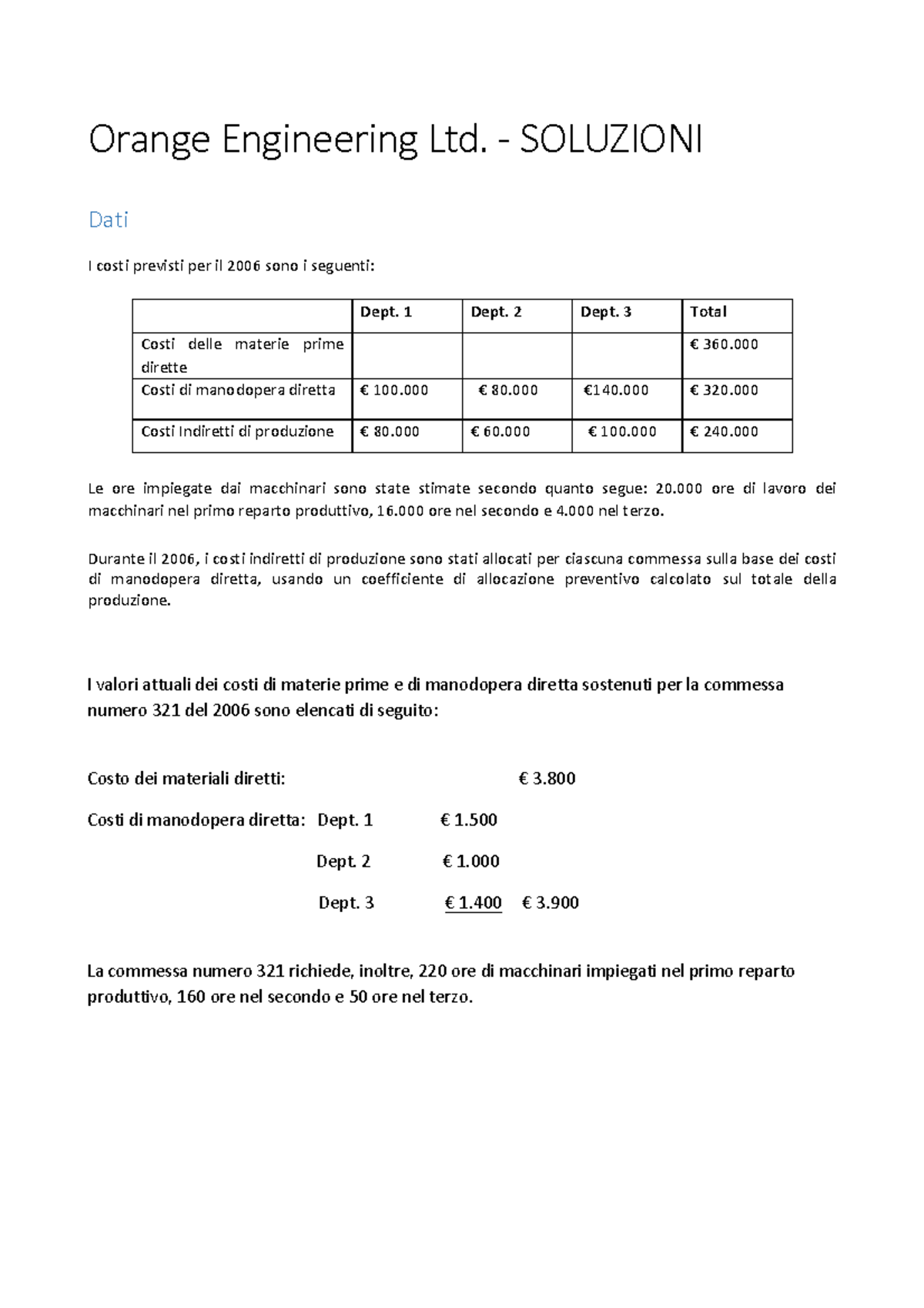 Orange Engineering Ltd. - SOLUZIONI

Dati

I costi previsti per il 2006 sono i seguenti:

| | Dept. 1 | Dept. 2 | Dept. 3 | Total |
|---|---|---|---|---|
| Costi delle materie prime dirette | | | | € 360.000 |
| Costi di manodopera diretta | € 100.000 | € 80.000 | €140.000 | € 320.000 |
| Costi Indiretti di produzione | € 80.000 | € 60.000 | € 100.000 | € 240.000 |

Le ore impiegate dai macchinari sono state stimate secondo quanto segue: 20.000 ore di lavoro dei macchinari nel primo reparto produttivo, 16.000 ore nel secondo e 4.000 nel terzo.

Durante il 2006, i costi indiretti di produzione sono stati allocati per ciascuna commessa sulla base dei costi di manodopera diretta, usando un coefficiente di allocazione preventivo calcolato sul totale della produzione.

I valori attuali dei costi di materie prime e di manodopera diretta sostenuti per la commessa numero 321 del 2006 sono elencati di seguito:

Costo dei materiali diretti: € 3.800

Costi di manodopera diretta: Dept. 1 € 1.500

Dept. 2 € 1.000

Dept. 3 € 1.400 € 3.900

La commessa numero 321 richiede, inoltre, 220 ore di macchinari impiegati nel primo reparto produttivo, 160 ore nel secondo e 50 ore nel terzo.